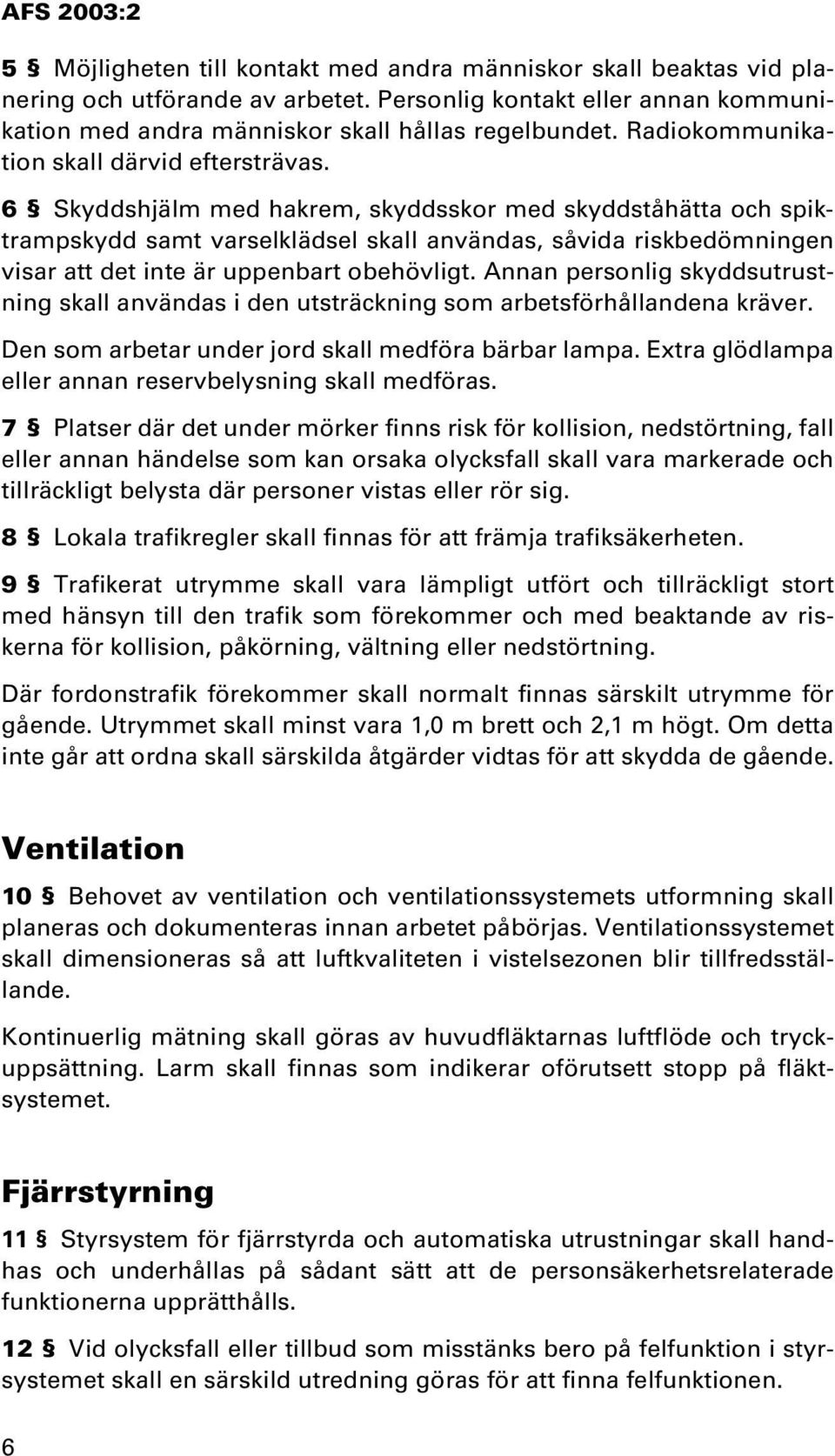 AFS 2003:2

5 § Möjligheten till kontakt med andra människor skall beaktas vid planering och utförande av arbetet. Personlig kontakt eller annan kommunikation med andra människor skall hållas regelbundet. Radiokommunikation skall därvid eftersträvas.

6 § Skyddshjälm med hakrem, skyddsskor med skyddståhätta och spiktrampskydd samt varselklädsel skall användas, såvida riskbedömningen visar att det inte är uppenbart obehövligt. Annan personlig skyddsutrustning skall användas i den utsträckning som arbetsförhållandena kräver.

Den som arbetar under jord skall medföra bärbar lampa. Extra glödlampa eller annan reservbelysning skall medföras.

7 § Platser där det under mörker finns risk för kollision, nedstörtning, fall eller annan händelse som kan orsaka olycksfall skall vara markerade och tillräckligt belysta där personer vistas eller rör sig.

8 § Lokala trafikregler skall finnas för att främja trafiksäkerheten.

9 § Trafikerat utrymme skall vara lämpligt utfört och tillräckligt stort med hänsyn till den trafik som förekommer och med beaktande av riskerna för kollision, påkörning, vältning eller nedstörtning.

Där fordonstrafik förekommer skall normalt finnas särskilt utrymme för gående. Utrymmet skall minst vara 1,0 m brett och 2,1 m högt. Om detta inte går att ordna skall särskilda åtgärder vidtas för att skydda de gående.

Ventilation

10 § Behovet av ventilation och ventilationssystemets utformning skall planeras och dokumenteras innan arbetet påbörjas. Ventilationssystemet skall dimensioneras så att luftkvaliteten i vistelsezonen blir tillfredsställande.

Kontinuerlig mätning skall göras av huvudfläktarnas luftflöde och tryckuppsättning. Larm skall finnas som indikerar oförutsett stopp på fläktsystemet.

Fjärrstyrning

11 § Styrsystem för fjärrstyrda och automatiska utrustningar skall handhas och underhållas på sådant sätt att de personsäkerhetsrelaterade funktionerna upprätthålls.

12 § Vid olycksfall eller tillbud som misstänks bero på felfunktion i styrsystemet skall en särskild utredning göras för att finna felfunktionen.

6